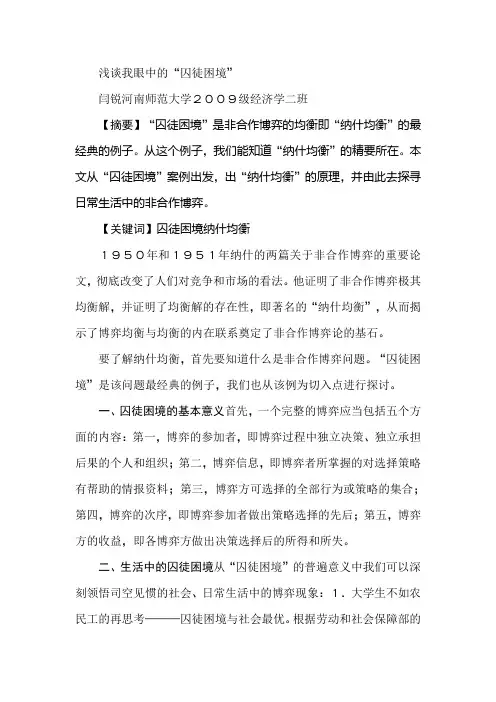 浅谈我眼中的“囚徒困境”

闫锐河南师范大学２００９级经济学二班

【摘要】“囚徒困境”是非合作博弈的均衡即“纳什均衡”的最经典的例子。从这个例子，我们能知道“纳什均衡”的精要所在。本文从“囚徒困境”案例出发，出“纳什均衡”的原理，并由此去探寻日常生活中的非合作博弈。

【关键词】囚徒困境纳什均衡

１９５０年和１９５１年纳什的两篇关于非合作博弈的重要论文，彻底改变了人们对竞争和市场的看法。他证明了非合作博弈极其均衡解，并证明了均衡解的存在性，即著名的“纳什均衡”，从而揭示了博弈均衡与均衡的内在联系奠定了非合作博弈论的基石。

要了解纳什均衡，首先要知道什么是非合作博弈问题。“囚徒困境”是该问题最经典的例子，我们也从该例为切入点进行探讨。

一、囚徒困境的基本意义首先，一个完整的博弈应当包括五个方面的内容：第一，博弈的参加者，即博弈过程中独立决策、独立承担后果的个人和组织；第二，博弈信息，即博弈者所掌握的对选择策略有帮助的情报资料；第三，博弈方可选择的全部行为或策略的集合；第四，博弈的次序，即博弈参加者做出策略选择的先后；第五，博弈方的收益，即各博弈方做出决策选择后的所得和所失。

二、生活中的囚徒困境从“囚徒困境”的普遍意义中我们可以深刻领悟司空见惯的社会、日常生活中的博弈现象：１．大学生不如农民工的再思考———囚徒困境与社会最优。根据劳动和社会保障部的